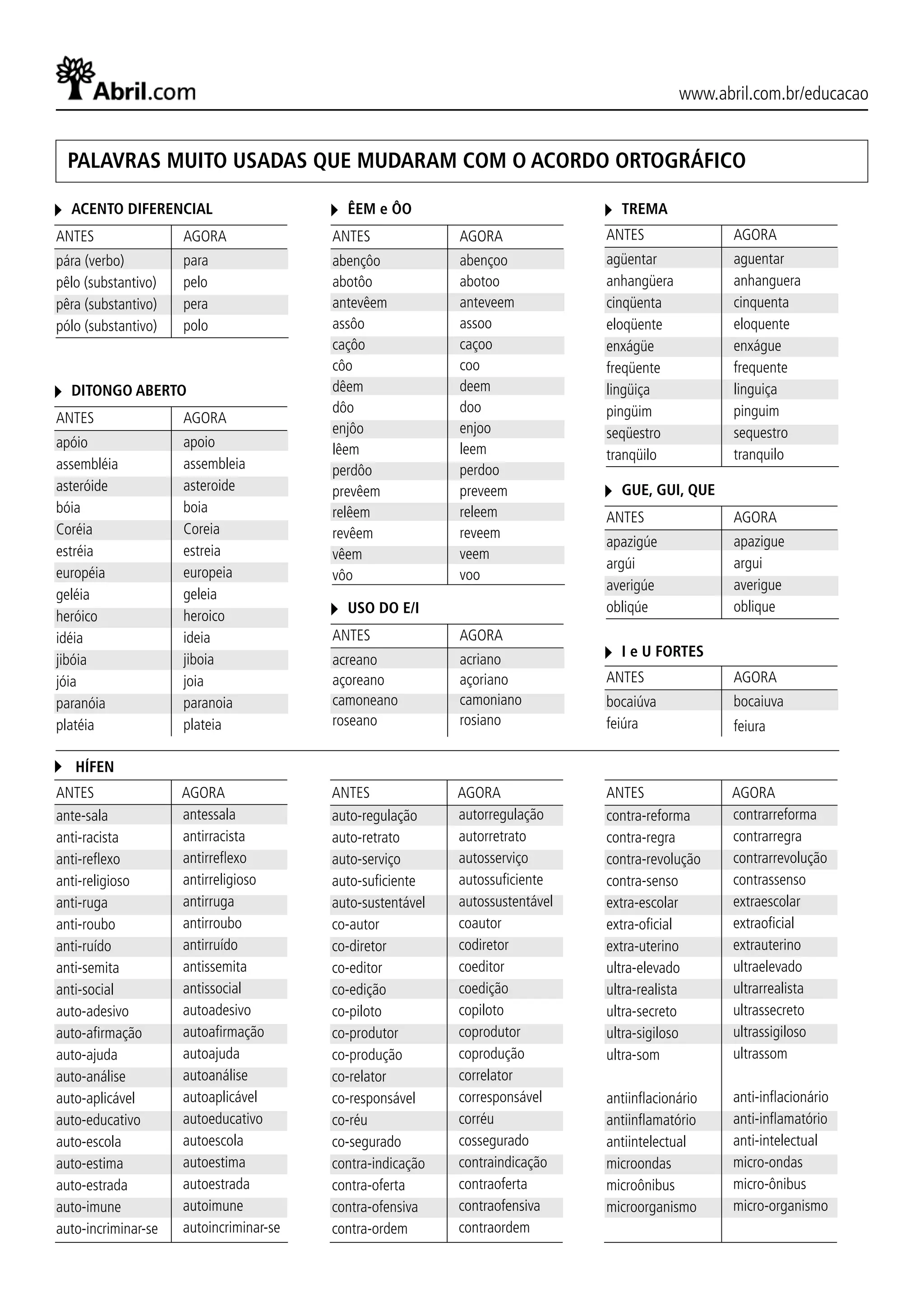 Abril.com

www.abril.com.br/educacao

PALAVRAS MUITO USADAS QUE MUDARAM COM O ACORDO ORTOGRÁFICO

ACENTO DIFERENCIAL

| ANTES | AGORA |
|---|---|
| pára (verbo) | para |
| pêlo (substantivo) | pelo |
| pêra (substantivo) | pera |
| pólo (substantivo) | polo |

DITONGO ABERTO

| ANTES | AGORA |
|---|---|
| apóio | apoio |
| assembléia | assembleia |
| asteróide | asteroide |
| bóia | boia |
| Coréia | Coreia |
| estréia | estreia |
| européia | europeia |
| geléia | geleia |
| heróico | heroico |
| idéia | ideia |
| jibóia | jiboia |
| jóia | joia |
| paranóia | paranoia |
| platéia | plateia |

ÊEM e ÔO

| ANTES | AGORA |
|---|---|
| abençôo | abençoo |
| abotôo | abotoo |
| antevêem | anteveem |
| assôo | assoo |
| caçôo | caçoo |
| côo | coo |
| dêem | deem |
| dôo | doo |
| enjôo | enjoo |
| lêem | leem |
| perdôo | perdoo |
| prevêem | preveem |
| relêem | releem |
| revêem | reveem |
| vêem | veem |
| vôo | voo |

USO DO E/I

| ANTES | AGORA |
|---|---|
| acreano | acriano |
| açoreano | açoriano |
| camoneano | camoniano |
| roseano | rosiano |

TREMA

| ANTES | AGORA |
|---|---|
| agüentar | aguentar |
| anhangüera | anhanguera |
| cinqüenta | cinquenta |
| eloqüente | eloquente |
| enxágüe | enxágue |
| freqüente | frequente |
| lingüiça | linguiça |
| pingüim | pinguim |
| seqüestro | sequestro |
| tranqüilo | tranquilo |

GUE, GUI, QUE

| ANTES | AGORA |
|---|---|
| apazigúe | apazigue |
| argúi | argui |
| averigúe | averigue |
| obliqúe | oblique |

I e U FORTES

| ANTES | AGORA |
|---|---|
| bocaiúva | bocaiuva |
| feiúra | feiura |

HÍFEN

| ANTES | AGORA |
|---|---|
| ante-sala | antessala |
| anti-racista | antirracista |
| anti-reflexo | antirreflexo |
| anti-religioso | antirreligioso |
| anti-ruga | antirruga |
| anti-roubo | antirroubo |
| anti-ruído | antirruído |
| anti-semita | antissemita |
| anti-social | antissocial |
| auto-adesivo | autoadesivo |
| auto-afirmação | autoafirmação |
| auto-ajuda | autoajuda |
| auto-análise | autoanálise |
| auto-aplicável | autoaplicável |
| auto-educativo | autoeducativo |
| auto-escola | autoescola |
| auto-estima | autoestima |
| auto-estrada | autoestrada |
| auto-imune | autoimune |
| auto-incriminar-se | autoincriminar-se |

| ANTES | AGORA |
|---|---|
| auto-regulação | autorregulação |
| auto-retrato | autorretrato |
| auto-serviço | autosserviço |
| auto-suficiente | autossuficiente |
| auto-sustentável | autossustentável |
| co-autor | coautor |
| co-diretor | codiretor |
| co-editor | coeditor |
| co-edição | coedição |
| co-piloto | copiloto |
| co-produtor | coprodutor |
| co-produção | coprodução |
| co-relator | correlator |
| co-responsável | corresponsável |
| co-réu | corréu |
| co-segurado | cossegurado |
| contra-indicação | contraindicação |
| contra-oferta | contraoferta |
| contra-ofensiva | contraofensiva |
| contra-ordem | contraordem |

| ANTES | AGORA |
|---|---|
| contra-reforma | contrarreforma |
| contra-regra | contrarregra |
| contra-revolução | contrarrevolução |
| contra-senso | contrassenso |
| extra-escolar | extraescolar |
| extra-oficial | extraoficial |
| extra-uterino | extrauterino |
| ultra-elevado | ultraelevado |
| ultra-realista | ultrarrealista |
| ultra-secreto | ultrassecreto |
| ultra-sigiloso | ultrassigiloso |
| ultra-som | ultrassom |
| antiinflacionário | anti-inflacionário |
| antiinflamatório | anti-inflamatório |
| antiintelectual | anti-intelectual |
| microondas | micro-ondas |
| microônibus | micro-ônibus |
| microorganismo | micro-organismo |